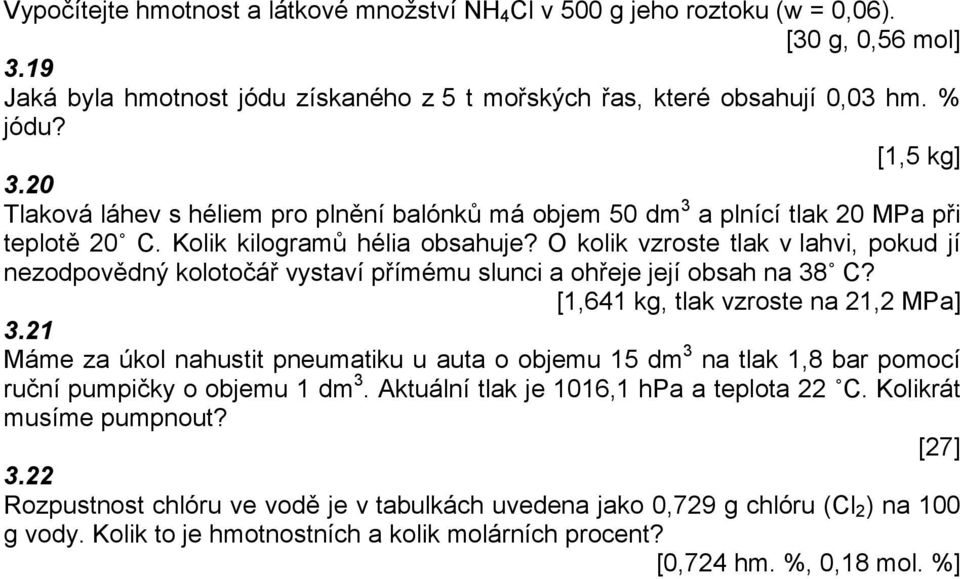 Vypočítejte hmotnost a látkové množství $NH_4Cl$ v 500 g jeho roztoku (w = 0,06).
[30 g, 0,56 mol]

3.19
Jaká byla hmotnost jódu získaného z 5 t mořských řas, které obsahují 0,03 hm. % jódu?
[1,5 kg]

3.20
Tlaková láhev s héliem pro plnění balónků má objem 50 $dm^3$ a plnící tlak 20 MPa při teplotě 20˚ C. Kolik kilogramů hélia obsahuje? O kolik vzroste tlak v lahvi, pokud jí nezodpovědný kolotočář vystaví přímému slunci a ohřeje její obsah na 38˚ C?
[1,641 kg, tlak vzroste na 21,2 MPa]

3.21
Máme za úkol nahustit pneumatiku u auta o objemu 15 $dm^3$ na tlak 1,8 bar pomocí ruční pumpičky o objemu 1 $dm^3$. Aktuální tlak je 1016,1 hPa a teplota 22 ˚C. Kolikrát musíme pumpnout?
[27]

3.22
Rozpustnost chlóru ve vodě je v tabulkách uvedena jako 0,729 g chlóru ($Cl_2$) na 100 g vody. Kolik to je hmotnostních a kolik molárních procent?
[0,724 hm. %, 0,18 mol. %]